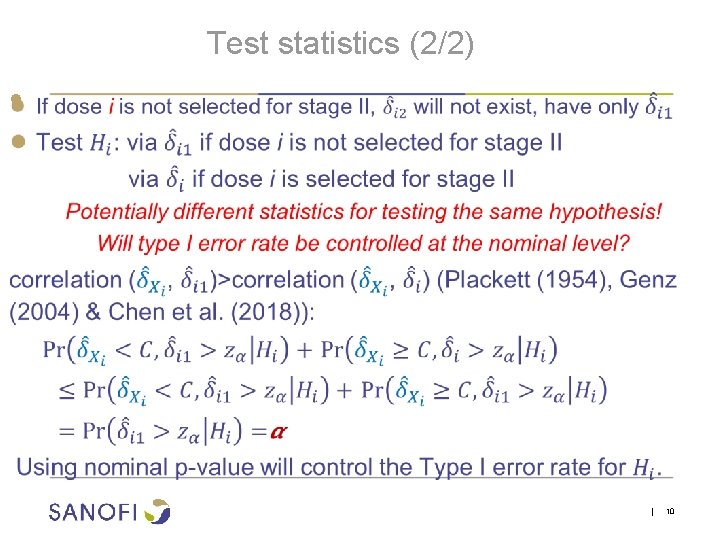 Test statistics (2/2)

• If dose i is not selected for stage II, $\hat{\delta}_{i2}$ will not exist, have only $\hat{\delta}_{i1}$

• Test $H_i$: via $\hat{\delta}_{i1}$ if dose i is not selected for stage II

via $\hat{\delta}_i$ if dose i is selected for stage II

Potentially different statistics for testing the same hypothesis!

Will type I error rate be controlled at the nominal level?

correlation ($\hat{\delta}_{X_i}$, $\hat{\delta}_{i1}$)>correlation ($\hat{\delta}_{X_i}$, $\hat{\delta}_i$) (Plackett (1954), Genz (2004) & Chen et al. (2018)):

$\Pr(\hat{\delta}_{X_i} < C, \hat{\delta}_{i1} > z_\alpha | H_i) + \Pr(\hat{\delta}_{X_i} \geq C, \hat{\delta}_i > z_\alpha | H_i)$

$\leq \Pr(\hat{\delta}_{X_i} < C, \hat{\delta}_{i1} > z_\alpha | H_i) + \Pr(\hat{\delta}_{X_i} \geq C, \hat{\delta}_{i1} > z_\alpha | H_i)$

$= \Pr(\hat{\delta}_{i1} > z_\alpha | H_i) = \alpha$

Using nominal p-value will control the Type I error rate for $H_i$.

SANOFI

| 10